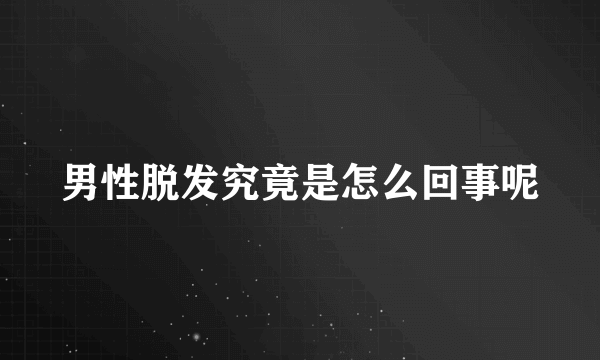 男性脱发究竟是怎么回事呢